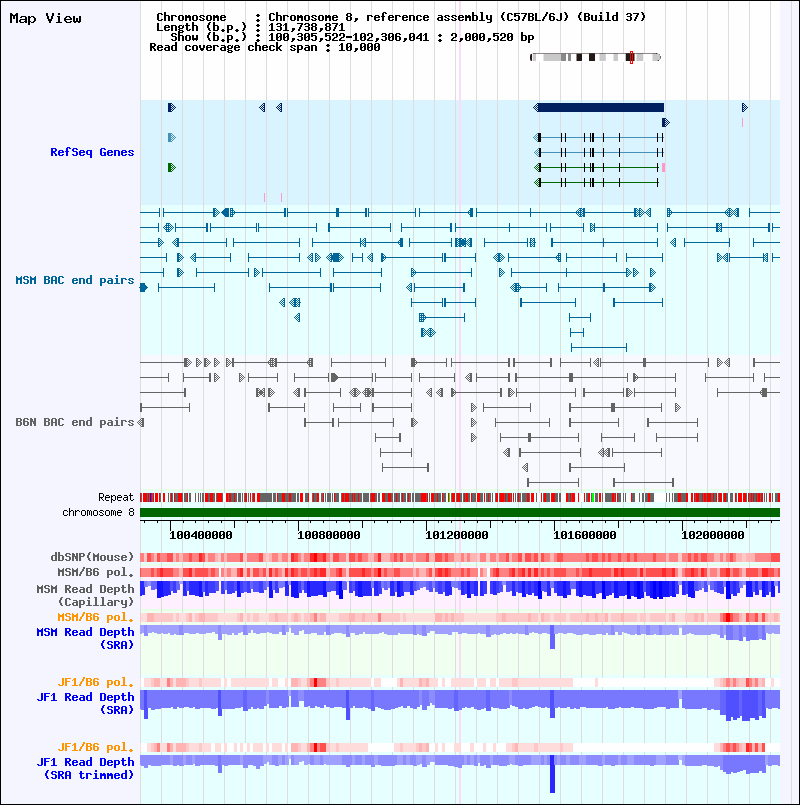 Map View

Chromosome : Chromosome 8, reference assembly (C57BL/6J) (Build 37)
Length (b.p.) : 131,738,871
Show (b.p.) : 100,305,522-102,306,041 : 2,000,520 bp
Read coverage check span : 10,000

RefSeq Genes

MSM BAC end pairs

B6N BAC end pairs

Repeat
chromosome 8

100400000
100800000
101200000
101600000
102000000

dbSNP(Mouse)
MSM/B6 pol.
MSM Read Depth (Capillary)
MSM/B6 pol.
MSM Read Depth (SRA)

JF1/B6 pol.
JF1 Read Depth (SRA)

JF1/B6 pol.
JF1 Read Depth (SRA trimmed)